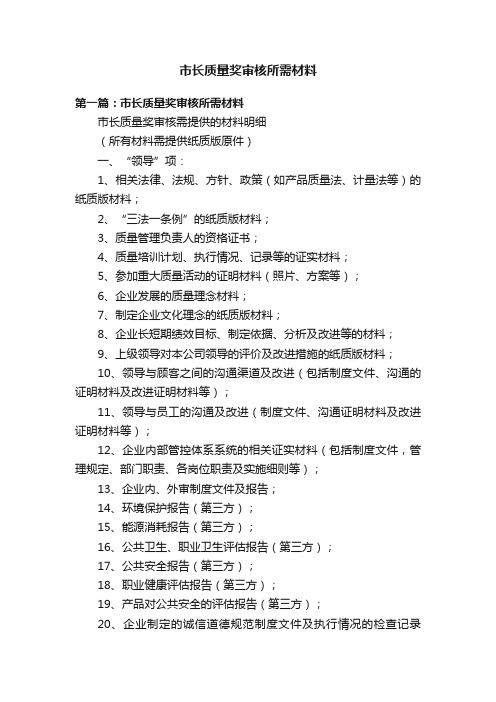 市长质量奖审核所需材料

第一篇：市长质量奖审核所需材料

市长质量奖审核需提供的材料明细

（所有材料需提供纸质版原件）

一、“领导”项：

1、相关法律、法规、方针、政策（如产品质量法、计量法等）的纸质版材料；

2、“三法一条例”的纸质版材料；

3、质量管理负责人的资格证书；

4、质量培训计划、执行情况、记录等的证实材料；

5、参加重大质量活动的证明材料（照片、方案等）；

6、企业发展的质量理念材料；

7、制定企业文化理念的纸质版材料；

8、企业长短期绩效目标、制定依据、分析及改进等的材料；

9、上级领导对本公司领导的评价及改进措施的纸质版材料；

10、领导与顾客之间的沟通渠道及改进（包括制度文件、沟通的证明材料及改进证明材料等）；

11、领导与员工的沟通及改进（制度文件、沟通证明材料及改进证明材料等）；

12、企业内部管控体系系统的相关证实材料（包括制度文件，管理规定、部门职责、各岗位职责及实施细则等）；

13、企业内、外审制度文件及报告；

14、环境保护报告（第三方）；

15、能源消耗报告（第三方）；

16、公共卫生、职业卫生评估报告（第三方）；

17、公共安全报告（第三方）；

18、职业健康评估报告（第三方）；

19、产品对公共安全的评估报告（第三方）；

20、企业制定的诚信道德规范制度文件及执行情况的检查记录